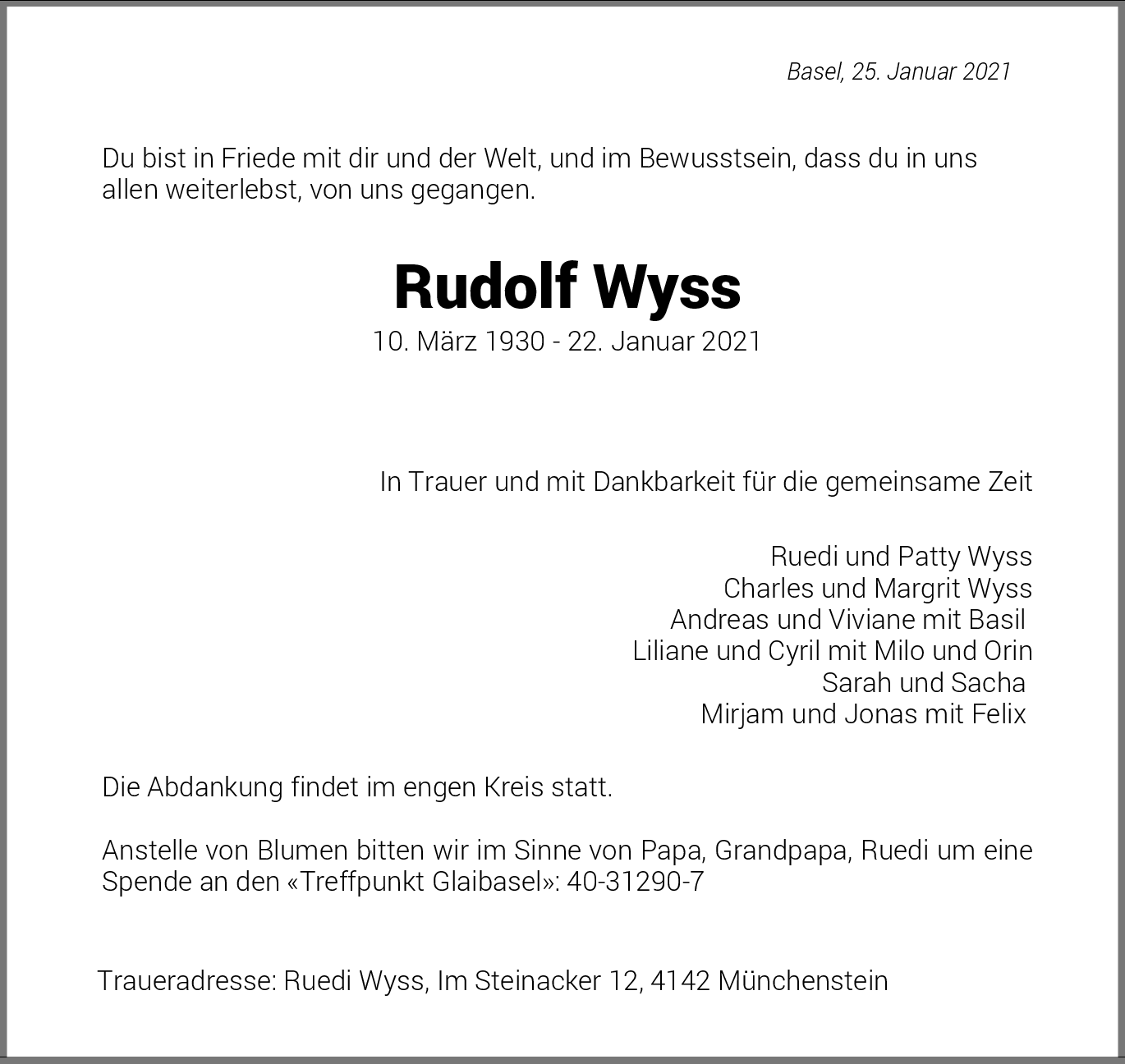 Basel, 25. Januar 2021

Du bist in Friede mit dir und der Welt, und im Bewusstsein, dass du in uns allen weiterlebst, von uns gegangen.

Rudolf Wyss

10. März 1930 - 22. Januar 2021

In Trauer und mit Dankbarkeit für die gemeinsame Zeit

Ruedi und Patty Wyss
Charles und Margrit Wyss
Andreas und Viviane mit Basil
Liliane und Cyril mit Milo und Orin
Sarah und Sacha
Mirjam und Jonas mit Felix

Die Abdankung findet im engen Kreis statt.

Anstelle von Blumen bitten wir im Sinne von Papa, Grandpapa, Ruedi um eine Spende an den «Treffpunkt Glaibasel»: 40-31290-7

Traueradresse: Ruedi Wyss, Im Steinacker 12, 4142 Münchenstein